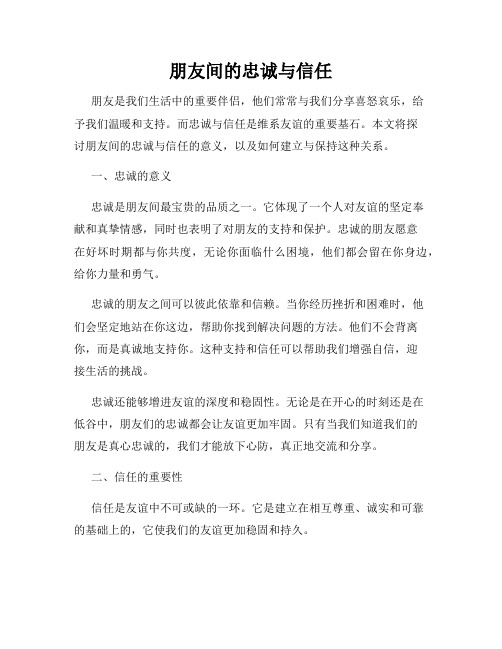 朋友间的忠诚与信任

朋友是我们生活中的重要伴侣，他们常常与我们分享喜怒哀乐，给予我们温暖和支持。而忠诚与信任是维系友谊的重要基石。本文将探讨朋友间的忠诚与信任的意义，以及如何建立与保持这种关系。

一、忠诚的意义

忠诚是朋友间最宝贵的品质之一。它体现了一个人对友谊的坚定奉献和真挚情感，同时也表明了对朋友的支持和保护。忠诚的朋友愿意在好坏时期都与你共度，无论你面临什么困境，他们都会留在你身边，给你力量和勇气。

忠诚的朋友之间可以彼此依靠和信赖。当你经历挫折和困难时，他们会坚定地站在你这边，帮助你找到解决问题的方法。他们不会背离你，而是真诚地支持你。这种支持和信任可以帮助我们增强自信，迎接生活的挑战。

忠诚还能够增进友谊的深度和稳固性。无论是在开心的时刻还是在低谷中，朋友们的忠诚都会让友谊更加牢固。只有当我们知道我们的朋友是真心忠诚的，我们才能放下心防，真正地交流和分享。

二、信任的重要性

信任是友谊中不可或缺的一环。它是建立在相互尊重、诚实和可靠的基础上的，它使我们的友谊更加稳固和持久。